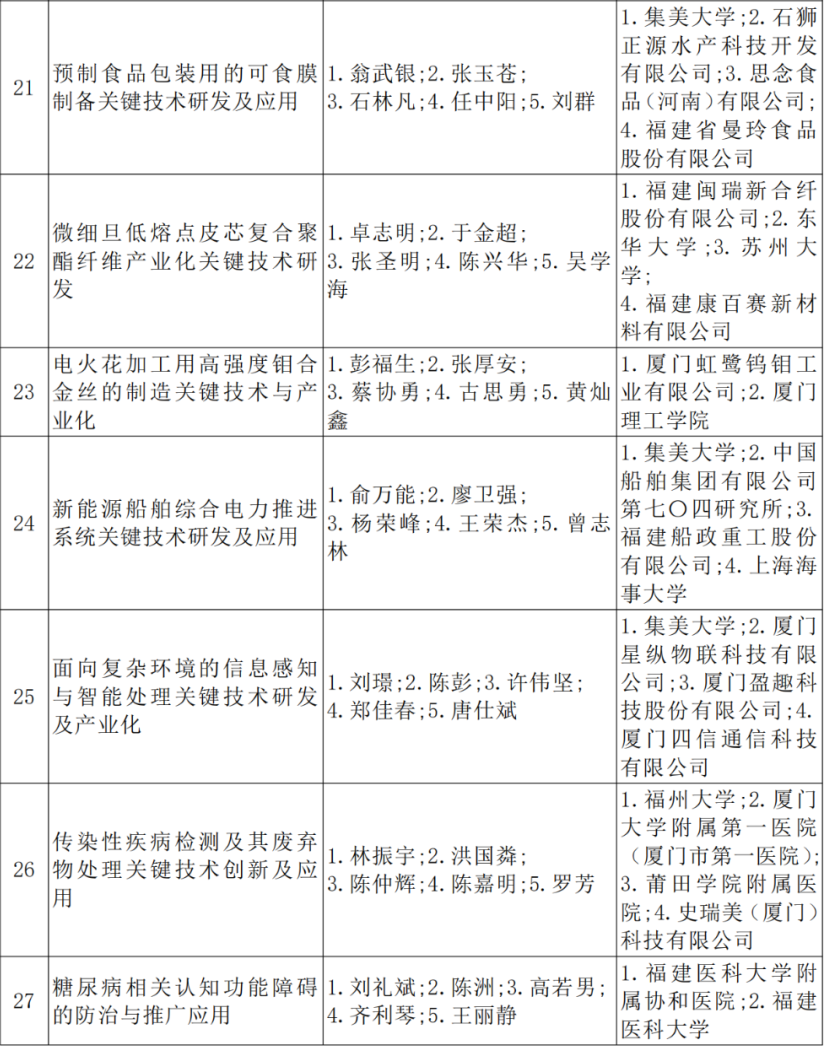 | 21 | 预制食品包装用的可食膜制备关键技术研发及应用 | 1.翁武银;2.张玉苍;3.石林凡;4.任中阳;5.刘群 | 1.集美大学;2.石狮正源水产科技开发有限公司;3.思念食品(河南)有限公司;4.福建省曼玲食品股份有限公司 |
|---|---|---|---|
| 22 | 微细旦低熔点皮芯复合聚酯纤维产业化关键技术研发 | 1.卓志明;2.于金超;3.张圣明;4.陈兴华;5.吴学海 | 1.福建闽瑞新合纤股份有限公司;2.东华大学;3.苏州大学;4.福建康百赛新材料有限公司 |
| 23 | 电火花加工用高强度钼合金丝的制造关键技术与产业化 | 1.彭福生;2.张厚安;3.蔡协勇;4.古思勇;5.黄灿鑫 | 1.厦门虹鹭钨钼工业有限公司;2.厦门理工学院 |
| 24 | 新能源船舶综合电力推进系统关键技术研发及应用 | 1.俞万能;2.廖卫强;3.杨荣峰;4.王荣杰;5.曾志林 | 1.集美大学;2.中国船舶集团有限公司第七〇四研究所;3.福建船政重工股份有限公司;4.上海海事大学 |
| 25 | 面向复杂环境的信息感知与智能处理关键技术研发及产业化 | 1.刘璟;2.陈彭;3.许伟坚;4.郑佳春;5.唐仕斌 | 1.集美大学;2.厦门星纵物联科技有限公司;3.厦门盈趣科技股份有限公司;4.厦门四信通信科技有限公司 |
| 26 | 传染性疾病检测及其废弃物处理关键技术创新及应用 | 1.林振宇;2.洪国粦;3.陈仲辉;4.陈嘉明;5.罗芳 | 1.福州大学;2.厦门大学附属第一医院(厦门市第一医院);3.莆田学院附属医院;4.史瑞美(厦门)科技有限公司 |
| 27 | 糖尿病相关认知功能障碍的防治与推广应用 | 1.刘礼斌;2.陈洲;3.高若男;4.齐利琴;5.王丽静 | 1.福建医科大学附属协和医院;2.福建医科大学 |